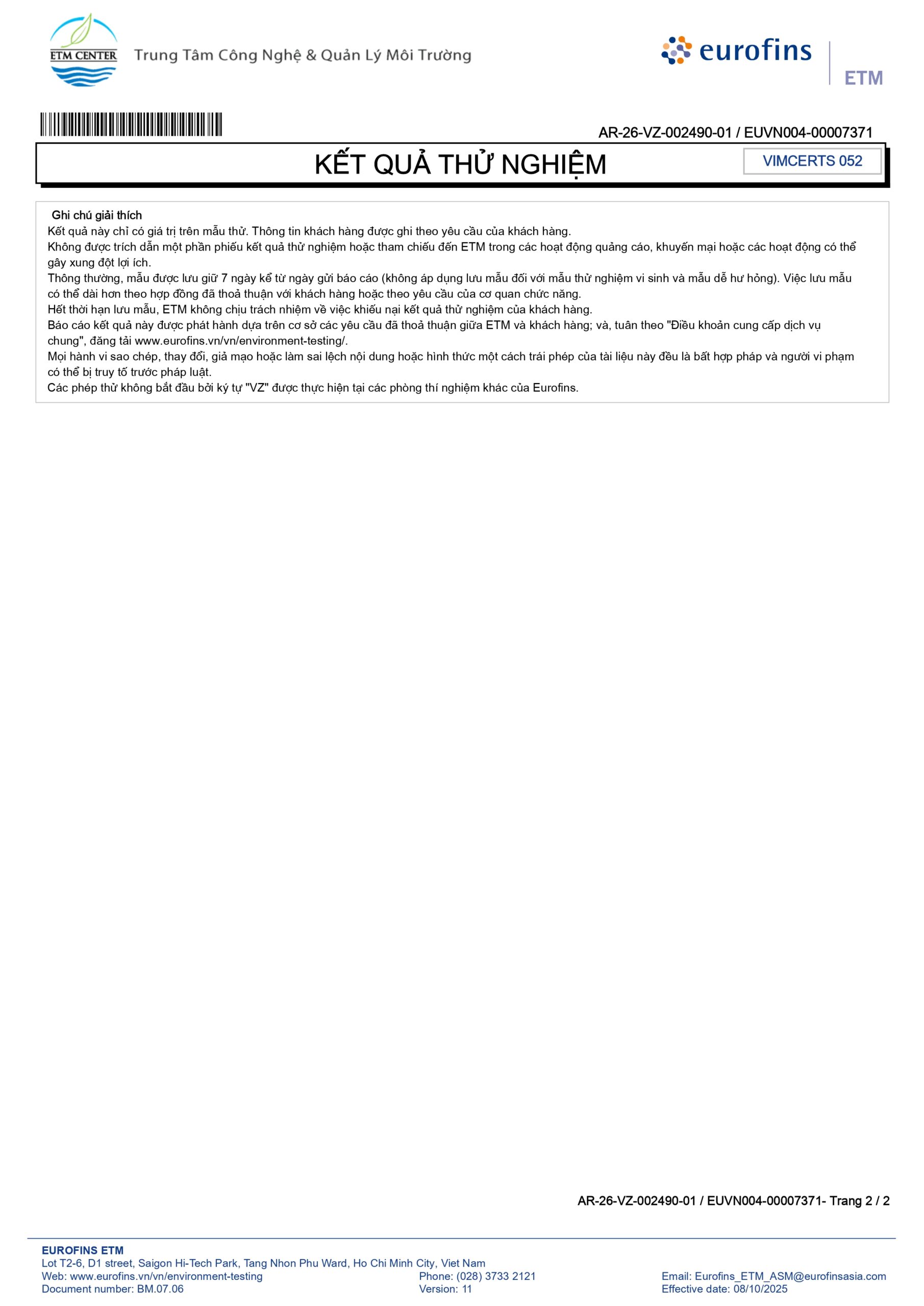 ETM CENTER Trung Tâm Công Nghệ & Quản Lý Môi Trường

eurofins ETM

AR-26-VZ-002490-01 / EUVN004-00007371

KẾT QUẢ THỬ NGHIỆM

VIMCERTS 052

Ghi chú giải thích
Kết quả này chỉ có giá trị trên mẫu thử. Thông tin khách hàng được ghi theo yêu cầu của khách hàng.
Không được trích dẫn một phần phiếu kết quả thử nghiệm hoặc tham chiếu đến ETM trong các hoạt động quảng cáo, khuyến mại hoặc các hoạt động có thể gây xung đột lợi ích.
Thông thường, mẫu được lưu giữ 7 ngày kể từ ngày gửi báo cáo (không áp dụng lưu mẫu đối với mẫu thử nghiệm vi sinh và mẫu dễ hư hỏng). Việc lưu mẫu có thể dài hơn theo hợp đồng đã thoả thuận với khách hàng hoặc theo yêu cầu của cơ quan chức năng.
Hết thời hạn lưu mẫu, ETM không chịu trách nhiệm về việc khiếu nại kết quả thử nghiệm của khách hàng.
Báo cáo kết quả này được phát hành dựa trên cơ sở các yêu cầu đã thoả thuận giữa ETM và khách hàng; và, tuân theo "Điều khoản cung cấp dịch vụ chung", đăng tải www.eurofins.vn/vn/environment-testing/.
Mọi hành vi sao chép, thay đổi, giả mạo hoặc làm sai lệch nội dung hoặc hình thức một cách trái phép của tài liệu này đều là bất hợp pháp và người vi phạm có thể bị truy tố trước pháp luật.
Các phép thử không bắt đầu bởi ký tự "VZ" được thực hiện tại các phòng thí nghiệm khác của Eurofins.

AR-26-VZ-002490-01 / EUVN004-00007371- Trang 2 / 2

EUROFINS ETM
Lot T2-6, D1 street, Saigon Hi-Tech Park, Tang Nhon Phu Ward, Ho Chi Minh City, Viet Nam
Web: www.eurofins.vn/vn/environment-testing
Document number: BM.07.06
Phone: (028) 3733 2121
Version: 11
Email: Eurofins_ETM_ASM@eurofinsasia.com
Effective date: 08/10/2025